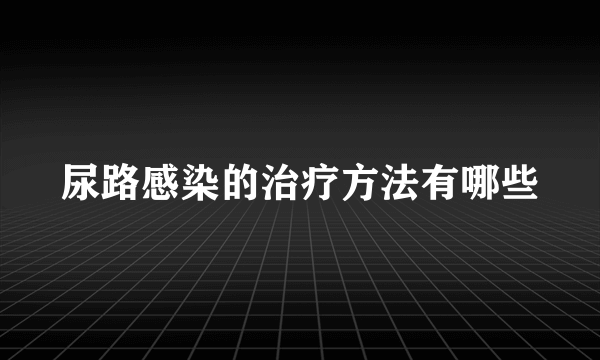 尿路感染的治疗方法有哪些